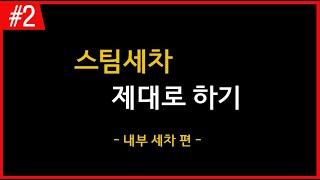 #2

스팀세차
제대로 하기

- 내부 세차 편 -